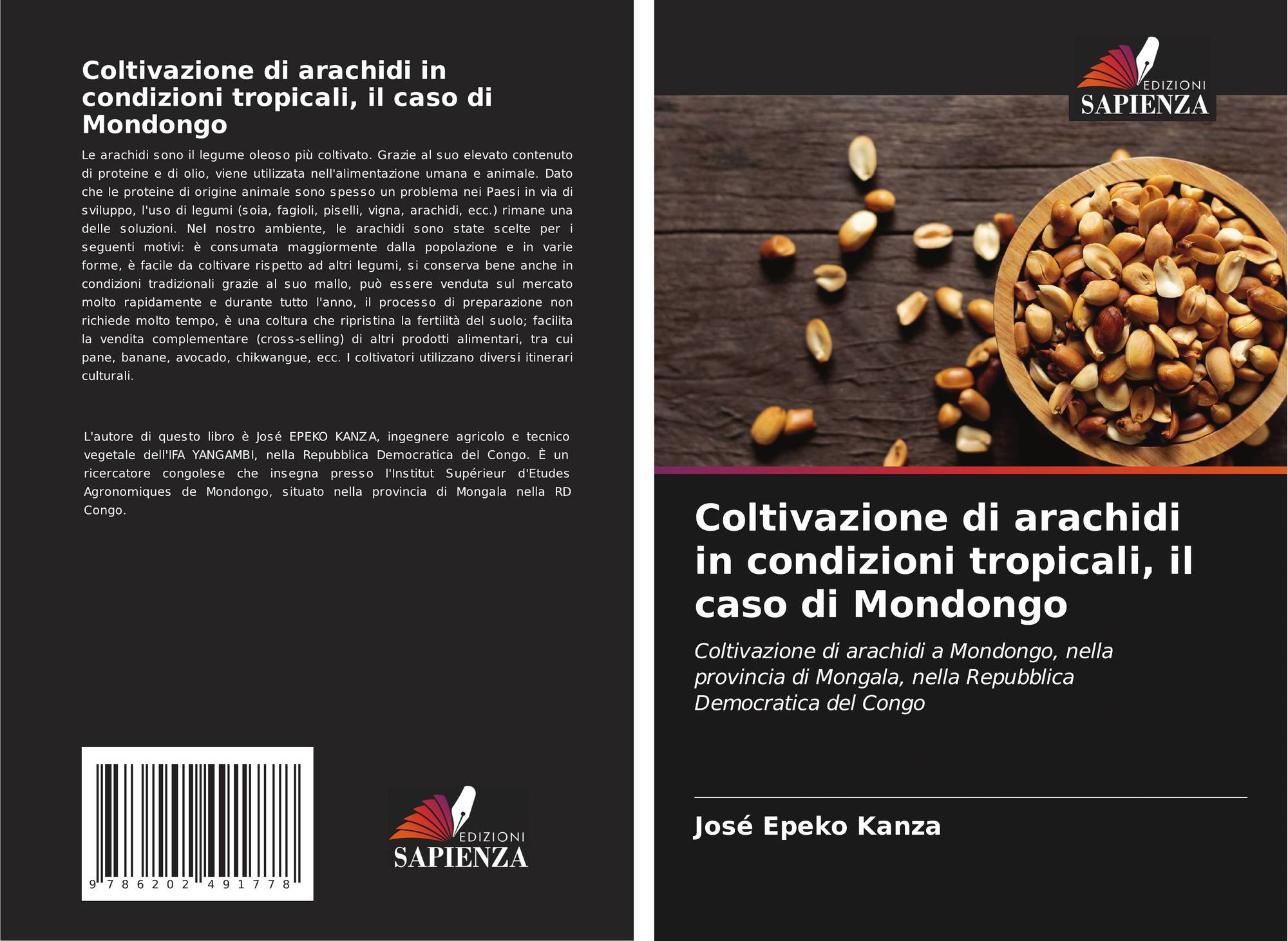 Coltivazione di arachidi in condizioni tropicali, il caso di Mondongo

Le arachidi sono il legume oleoso più coltivato. Grazie al suo elevato contenuto di proteine e di olio, viene utilizzata nell'alimentazione umana e animale. Dato che le proteine di origine animale sono spesso un problema nei Paesi in via di sviluppo, l'uso di legumi (soia, fagioli, piselli, vigna, arachidi, ecc.) rimane una delle soluzioni. Nel nostro ambiente, le arachidi sono state scelte per i seguenti motivi: è consumata maggiormente dalla popolazione e in varie forme, è facile da coltivare rispetto ad altri legumi, si conserva bene anche in condizioni tradizionali grazie al suo mallo, può essere venduta sul mercato molto rapidamente e durante tutto l'anno, il processo di preparazione non richiede molto tempo, è una coltura che ripristina la fertilità del suolo; facilita la vendita complementare (cross-selling) di altri prodotti alimentari, tra cui pane, banane, avocado, chikwangue, ecc. I coltivatori utilizzano diversi itinerari culturali.

L'autore di questo libro è José EPEKO KANZA, ingegnere agricolo e tecnico vegetale dell'IFA YANGAMBI, nella Repubblica Democratica del Congo. È un ricercatore congolese che insegna presso l'Institut Supérieur d'Etudes Agronomiques de Mondongo, situato nella provincia di Mongala nella RD Congo.

9 786202 491778

EDIZIONI
SAPIENZA

EDIZIONI
SAPIENZA

Coltivazione di arachidi in condizioni tropicali, il caso di Mondongo

Coltivazione di arachidi a Mondongo, nella provincia di Mongala, nella Repubblica Democratica del Congo

José Epeko Kanza